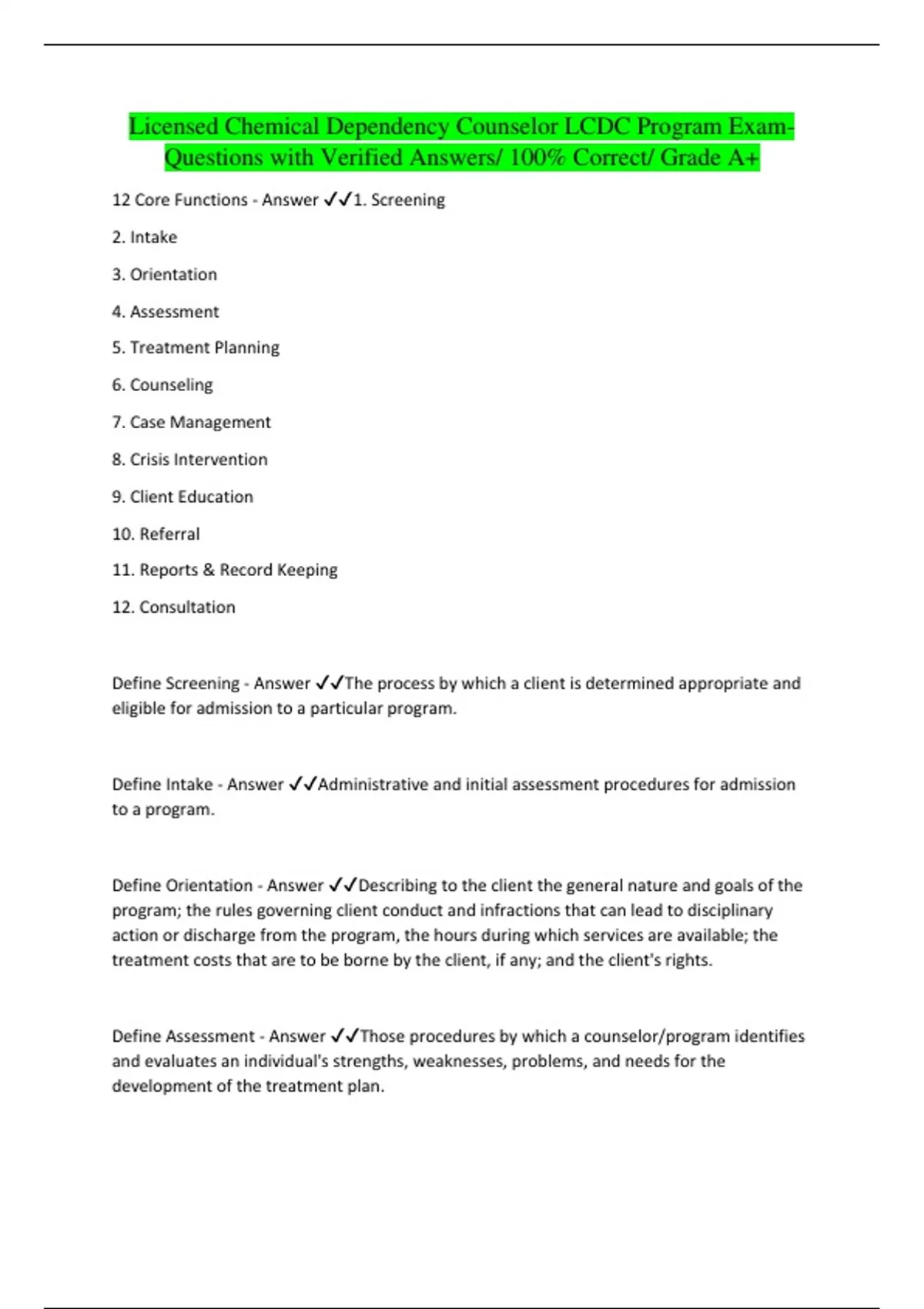 Licensed Chemical Dependency Counselor LCDC Program Exam-Questions with Verified Answers/ 100% Correct/ Grade A+

12 Core Functions - Answer ✓✓1. Screening

2. Intake

3. Orientation

4. Assessment

5. Treatment Planning

6. Counseling

7. Case Management

8. Crisis Intervention

9. Client Education

10. Referral

11. Reports & Record Keeping

12. Consultation

Define Screening - Answer ✓✓The process by which a client is determined appropriate and eligible for admission to a particular program.

Define Intake - Answer ✓✓Administrative and initial assessment procedures for admission to a program.

Define Orientation - Answer ✓✓Describing to the client the general nature and goals of the program; the rules governing client conduct and infractions that can lead to disciplinary action or discharge from the program, the hours during which services are available; the treatment costs that are to be borne by the client, if any; and the client's rights.

Define Assessment - Answer ✓✓Those procedures by which a counselor/program identifies and evaluates an individual's strengths, weaknesses, problems, and needs for the development of the treatment plan.